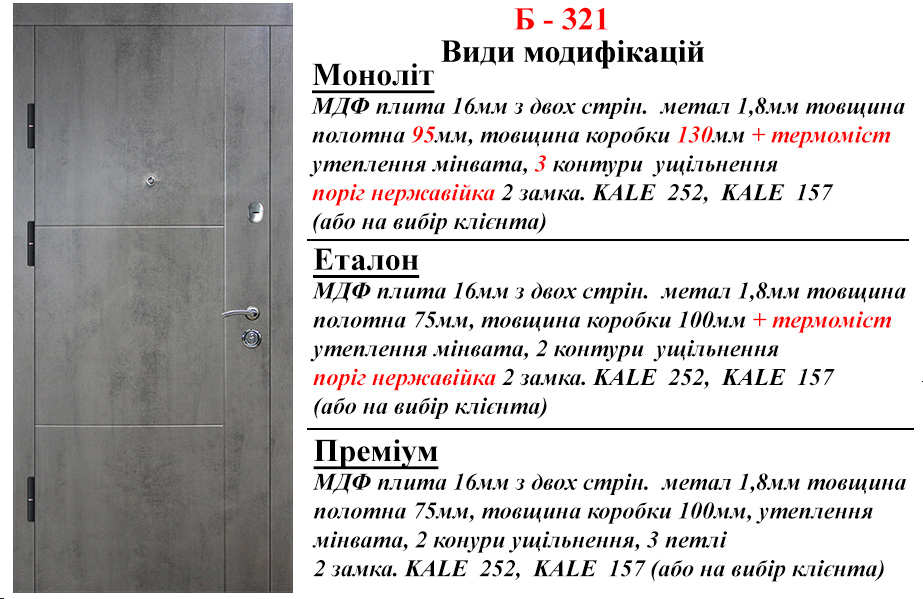 Б - 321
Види модифікацій

Моноліт
МДФ плита 16мм з двох стрін. метал 1,8мм товщина полотна 95мм, товщина коробки 130мм + термоміст утеплення мінвата, 3 контури ущільнення поріг нержавійка 2 замка. KALE 252, KALE 157 (або на вибір клієнта)

Еталон
МДФ плита 16мм з двох стрін. метал 1,8мм товщина полотна 75мм, товщина коробки 100мм + термоміст утеплення мінвата, 2 контури ущільнення поріг нержавійка 2 замка. KALE 252, KALE 157 (або на вибір клієнта)

Преміум
МДФ плита 16мм з двох стрін. метал 1,8мм товщина полотна 75мм, товщина коробки 100мм, утеплення мінвата, 2 конури ущільнення, 3 петлі 2 замка. KALE 252, KALE 157 (або на вибір клієнта)